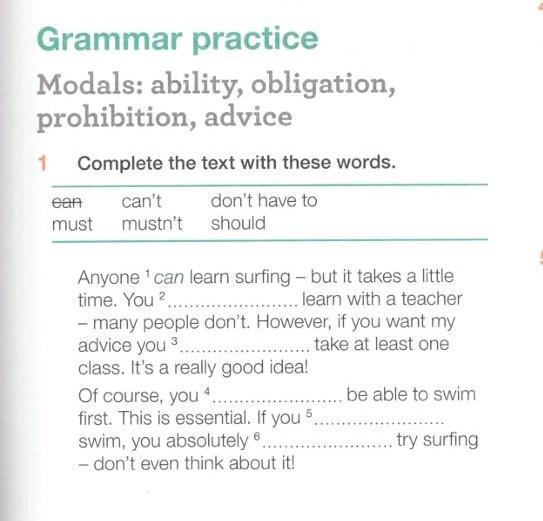 Grammar practice

Modals: ability, obligation, prohibition, advice

1 Complete the text with these words.

can can't don't have to
must mustn't should

Anyone $^{1}$ can learn surfing – but it takes a little time. You $^{2}$ ____ learn with a teacher – many people don't. However, if you want my advice you $^{3}$ ____ take at least one class. It's a really good idea!

Of course, you $^{4}$ ____ be able to swim first. This is essential. If you $^{5}$ ____ swim, you absolutely $^{6}$ ____ try surfing – don't even think about it!